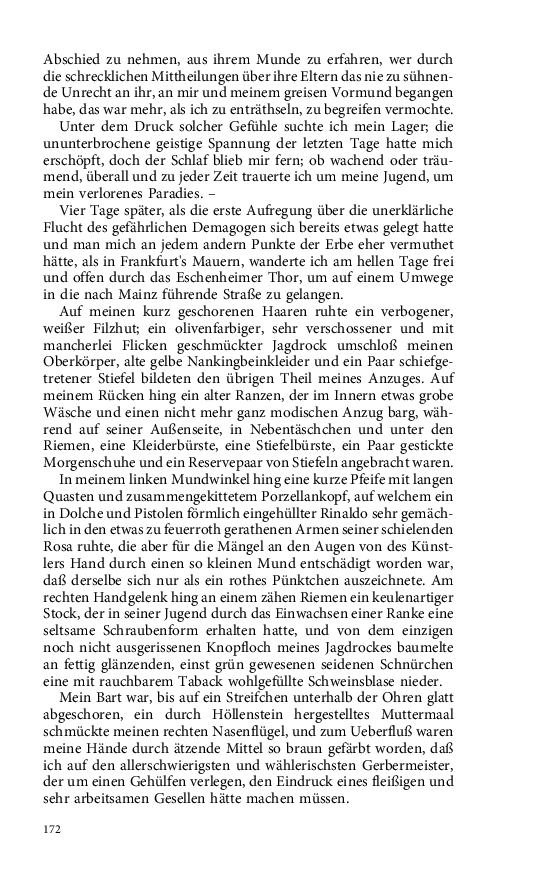 Abschied zu nehmen, aus ihrem Munde zu erfahren, wer durch die schrecklichen Mittheilungen über ihre Eltern das nie zu sühnende Unrecht an ihr, an mir und meinem greisen Vormund begangen habe, das war mehr, als ich zu enträthseln, zu begreifen vermochte.

Unter dem Druck solcher Gefühle suchte ich mein Lager; die ununterbrochene geistige Spannung der letzten Tage hatte mich erschöpft, doch der Schlaf blieb mir fern; ob wachend oder träumend, überall und zu jeder Zeit trauerte ich um meine Jugend, um mein verlorenes Paradies. –

Vier Tage später, als die erste Aufregung über die unerklärliche Flucht des gefährlichen Demagogen sich bereits etwas gelegt hatte und man mich an jedem andern Punkte der Erbe eher vermuthet hätte, als in Frankfurt's Mauern, wanderte ich am hellen Tage frei und offen durch das Eschenheimer Thor, um auf einem Umwege in die nach Mainz führende Straße zu gelangen.

Auf meinen kurz geschorenen Haaren ruhte ein verbogener, weißer Filzhut; ein olivenfarbiger, sehr verschossener und mit mancherlei Flicken geschmückter Jagdrock umschloß meinen Oberkörper, alte gelbe Nankingbeinkleider und ein Paar schiefgetretener Stiefel bildeten den übrigen Theil meines Anzuges. Auf meinem Rücken hing ein alter Ranzen, der im Innern etwas grobe Wäsche und einen nicht mehr ganz modischen Anzug barg, während auf seiner Außenseite, in Nebentäschchen und unter den Riemen, eine Kleiderbürste, eine Stiefelbürste, ein Paar gestickte Morgenschuhe und ein Reservepaar von Stiefeln angebracht waren.

In meinem linken Mundwinkel hing eine kurze Pfeife mit langen Quasten und zusammengekittetem Porzellankopf, auf welchem ein in Dolche und Pistolen förmlich eingehüllter Rinaldo sehr gemächlich in den etwas zu feuerroth gerathenen Armen seiner schielenden Rosa ruhte, die aber für die Mängel an den Augen von des Künstlers Hand durch einen so kleinen Mund entschädigt worden war, daß derselbe sich nur als ein rothes Pünktchen auszeichnete. Am rechten Handgelenk hing an einem zähen Riemen ein keulenartiger Stock, der in seiner Jugend durch das Einwachsen einer Ranke eine seltsame Schraubenform erhalten hatte, und von dem einzigen noch nicht ausgerissenen Knopfloch meines Jagdrockes baumelte an fettig glänzenden, einst grün gewesenen seidenen Schnürchen eine mit rauchbarem Taback wohlgefüllte Schweinsblase nieder.

Mein Bart war, bis auf ein Streifchen unterhalb der Ohren glatt abgeschoren, ein durch Höllenstein hergestelltes Muttermaal schmückte meinen rechten Nasenflügel, und zum Ueberfluß waren meine Hände durch ätzende Mittel so braun gefärbt worden, daß ich auf den allerschwierigsten und wählerischsten Gerbermeister, der um einen Gehülfen verlegen, den Eindruck eines fleißigen und sehr arbeitsamen Gesellen hätte machen müssen.

172